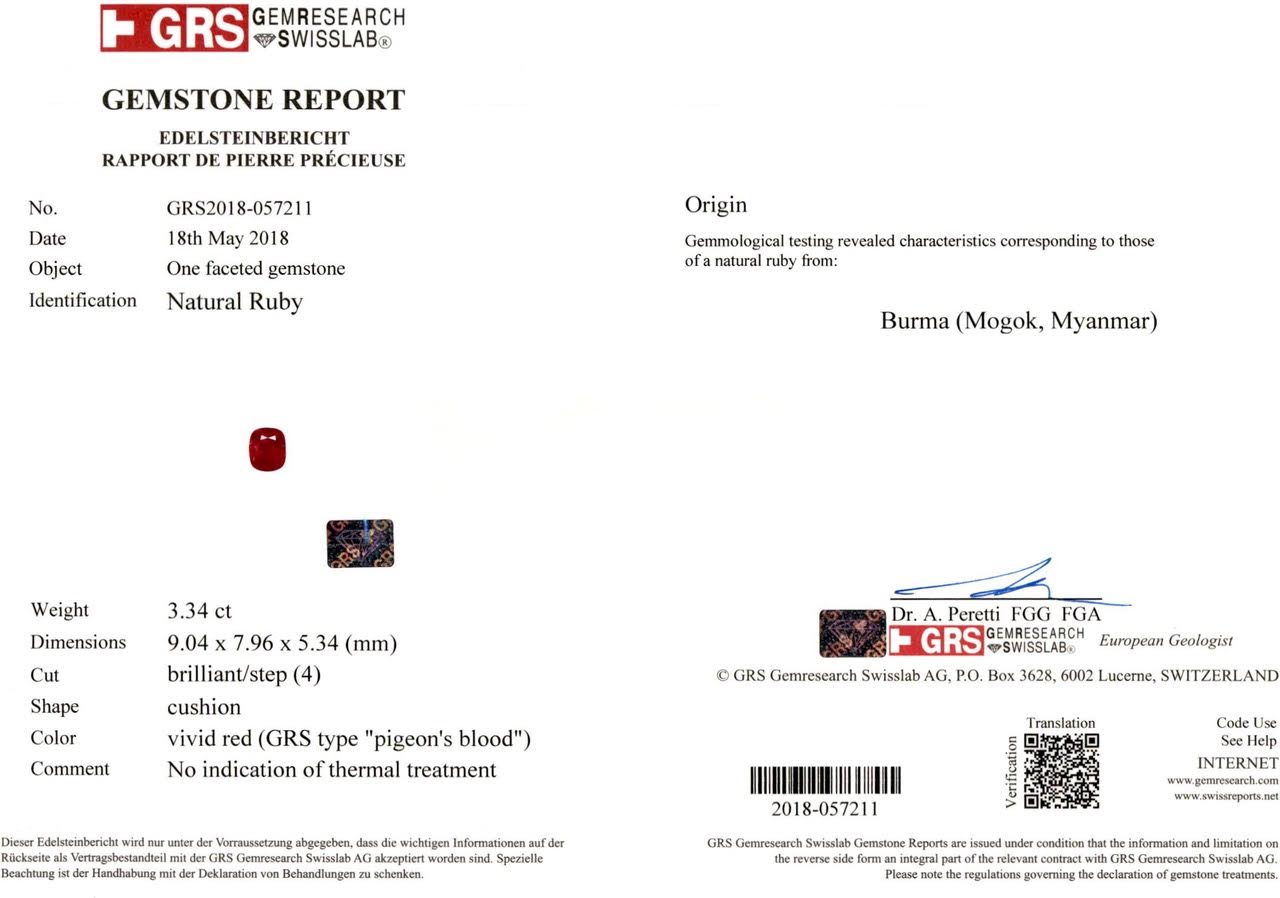 GRS GEMRESEARCH SWISSLAB®

GEMSTONE REPORT

EDELSTEINBERICHT
RAPPORT DE PIERRE PRÉCIEUSE

No. GRS2018-057211
Date 18th May 2018
Object One faceted gemstone
Identification Natural Ruby

Weight 3.34 ct
Dimensions 9.04 x 7.96 x 5.34 (mm)
Cut brilliant/step (4)
Shape cushion
Color vivid red (GRS type "pigeon's blood")
Comment No indication of thermal treatment

Dieser Edelsteinbericht wird nur unter der Vorraussetzung abgegeben, dass die wichtigen Informationen auf der Rückseite als Vertragsbestandteil mit der GRS Gemresearch Swisslab AG akzeptiert worden sind. Spezielle Beachtung ist der Handhabung mit der Deklaration von Behandlungen zu schenken.

Origin

Gemmological testing revealed characteristics corresponding to those of a natural ruby from:

Burma (Mogok, Myanmar)

Dr. A. Peretti FGG FGA
GRS GEMRESEARCH SWISSLAB® European Geologist

© GRS Gemresearch Swisslab AG, P.O. Box 3628, 6002 Lucerne, SWITZERLAND

2018-057211

Verification
Translation

Code Use
See Help
INTERNET
www.gemresearch.com
www.swissreports.net

GRS Gemresearch Swisslab Gemstone Reports are issued under condition that the information and limitation on the reverse side form an integral part of the relevant contract with GRS Gemresearch Swisslab AG. Please note the regulations governing the declaration of gemstone treatments.